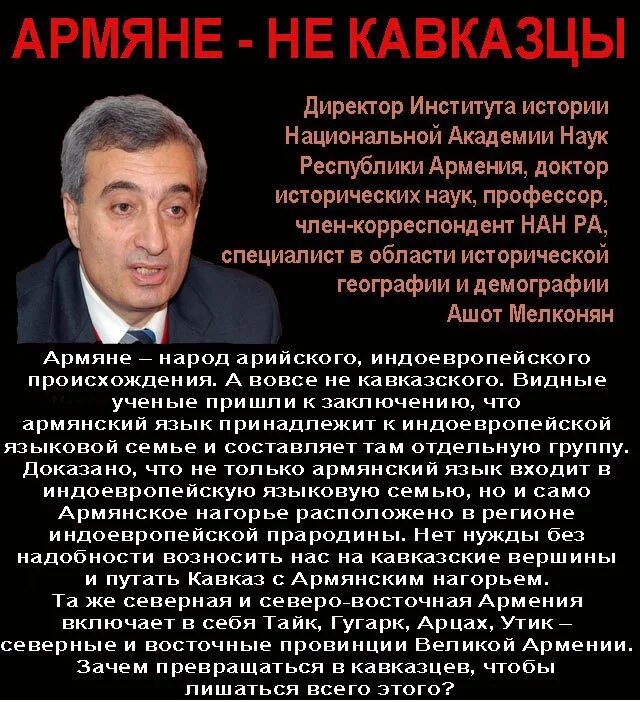 АРМЯНЕ - НЕ КАВКАЗЦЫ

Директор Института истории Национальной Академии Наук Республики Армения, доктор исторических наук, профессор, член-корреспондент НАН РА, специалист в области исторической географии и демографии Ашот Мелконян

Армяне – народ арийского, индоевропейского происхождения. А вовсе не кавказского. Видные ученые пришли к заключению, что армянский язык принадлежит к индоевропейской языковой семье и составляет там отдельную группу. Доказано, что не только армянский язык входит в индоевропейскую языковую семью, но и само Армянское нагорье расположено в регионе индоевропейской прародины. Нет нужды без надобности возносить нас на кавказские вершины и путать Кавказ с Армянским нагорьем. Та же северная и северо-восточная Армения включает в себя Тайк, Гугарк, Арцах, Утик – северные и восточные провинции Великой Армении. Зачем превращаться в кавказцев, чтобы лишаться всего этого?